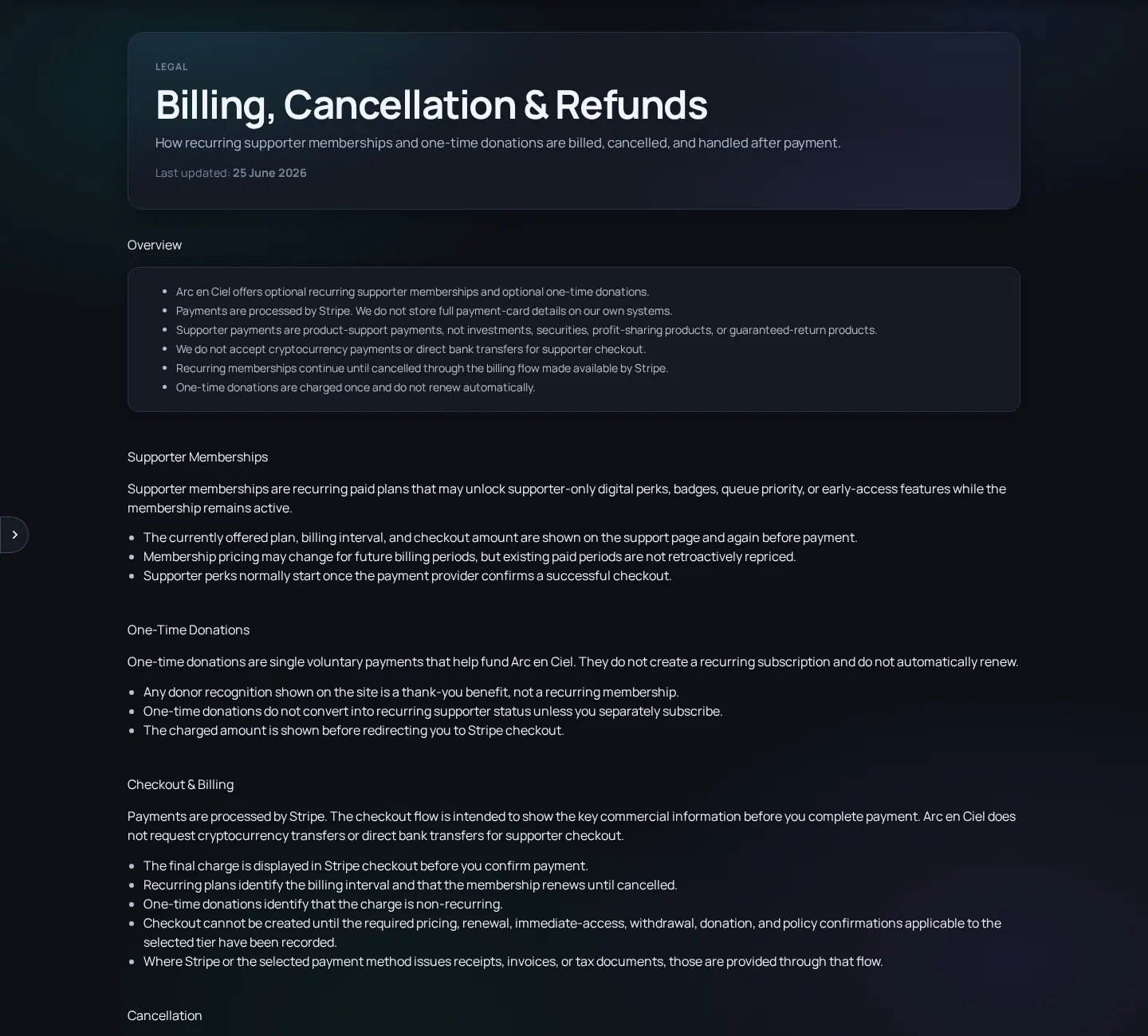 LEGAL

Billing, Cancellation & Refunds

How recurring supporter memberships and one-time donations are billed, cancelled, and handled after payment.

Last updated: 25 June 2026

Overview

- Arc en Ciel offers optional recurring supporter memberships and optional one-time donations.
- Payments are processed by Stripe. We do not store full payment-card details on our own systems.
- Supporter payments are product-support payments, not investments, securities, profit-sharing products, or guaranteed-return products.
- We do not accept cryptocurrency payments or direct bank transfers for supporter checkout.
- Recurring memberships continue until cancelled through the billing flow made available by Stripe.
- One-time donations are charged once and do not renew automatically.

Supporter Memberships

Supporter memberships are recurring paid plans that may unlock supporter-only digital perks, badges, queue priority, or early-access features while the membership remains active.

- The currently offered plan, billing interval, and checkout amount are shown on the support page and again before payment.
- Membership pricing may change for future billing periods, but existing paid periods are not retroactively repriced.
- Supporter perks normally start once the payment provider confirms a successful checkout.

One-Time Donations

One-time donations are single voluntary payments that help fund Arc en Ciel. They do not create a recurring subscription and do not automatically renew.

- Any donor recognition shown on the site is a thank-you benefit, not a recurring membership.
- One-time donations do not convert into recurring supporter status unless you separately subscribe.
- The charged amount is shown before redirecting you to Stripe checkout.

Checkout & Billing

Payments are processed by Stripe. The checkout flow is intended to show the key commercial information before you complete payment. Arc en Ciel does not request cryptocurrency transfers or direct bank transfers for supporter checkout.

- The final charge is displayed in Stripe checkout before you confirm payment.
- Recurring plans identify the billing interval and that the membership renews until cancelled.
- One-time donations identify that the charge is non-recurring.
- Checkout cannot be created until the required pricing, renewal, immediate-access, withdrawal, donation, and policy confirmations applicable to the selected tier have been recorded.
- Where Stripe or the selected payment method issues receipts, invoices, or tax documents, those are provided through that flow.

Cancellation